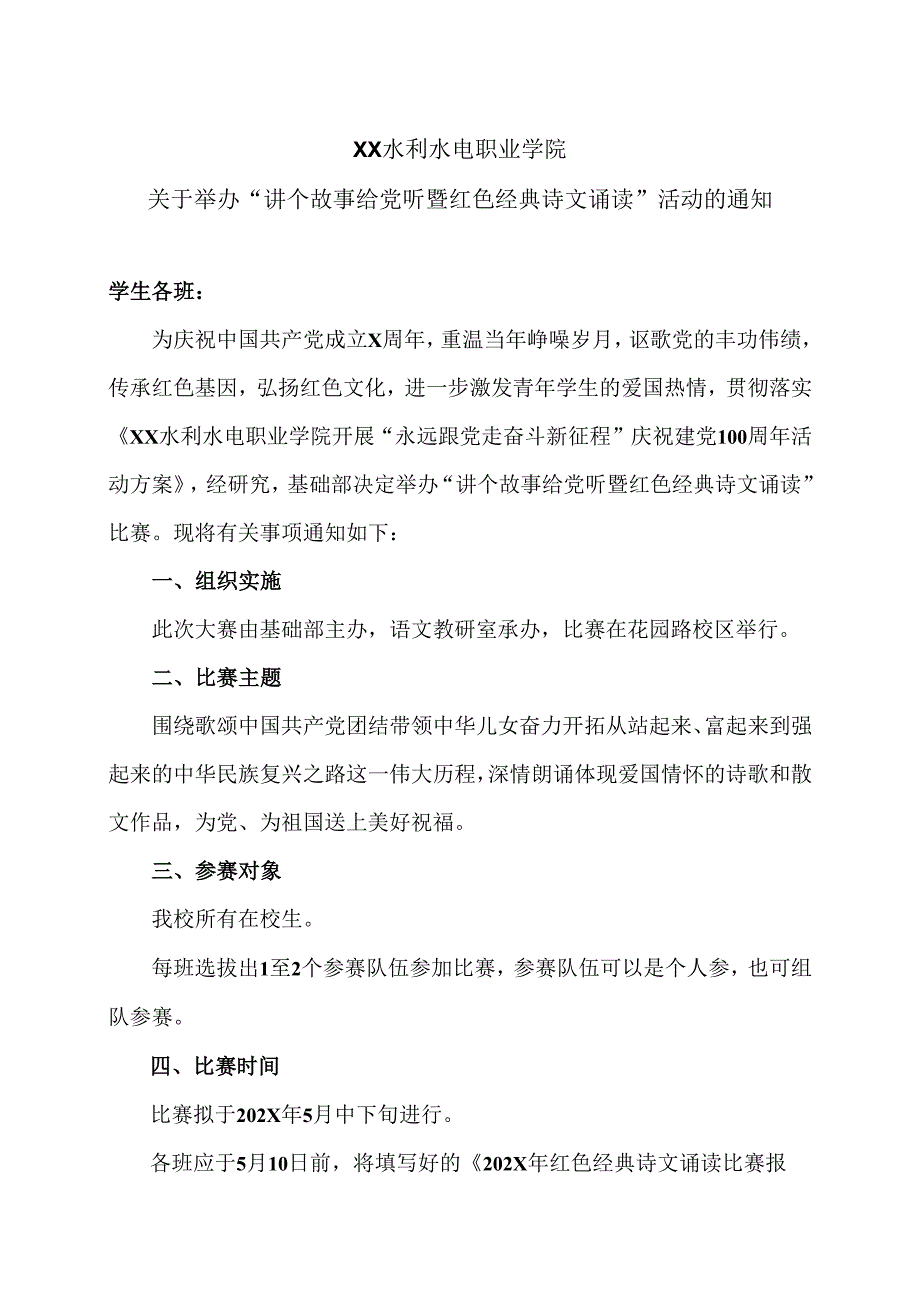 XX水利水电职业学院

关于举办“讲个故事给党听暨红色经典诗文诵读”活动的通知

学生各班：

为庆祝中国共产党成立X周年，重温当年峥嵘岁月，讴歌党的丰功伟绩，传承红色基因，弘扬红色文化，进一步激发青年学生的爱国热情，贯彻落实《XX水利水电职业学院开展“永远跟党走奋斗新征程”庆祝建党100周年活动方案》，经研究，基础部决定举办“讲个故事给党听暨红色经典诗文诵读”比赛。现将有关事项通知如下：

一、组织实施

此次大赛由基础部主办，语文教研室承办，比赛在花园路校区举行。

二、比赛主题

围绕歌颂中国共产党团结带领中华儿女奋力开拓从站起来、富起来到强起来的中华民族复兴之路这一伟大历程，深情朗诵体现爱国情怀的诗歌和散文作品，为党、为祖国送上美好祝福。

三、参赛对象

我校所有在校生。

每班选拔出1至2个参赛队伍参加比赛，参赛队伍可以是个人参，也可组队参赛。

四、比赛时间

比赛拟于202X年5月中下旬进行。

各班应于5月10日前，将填写好的《202X年红色经典诗文诵读比赛报